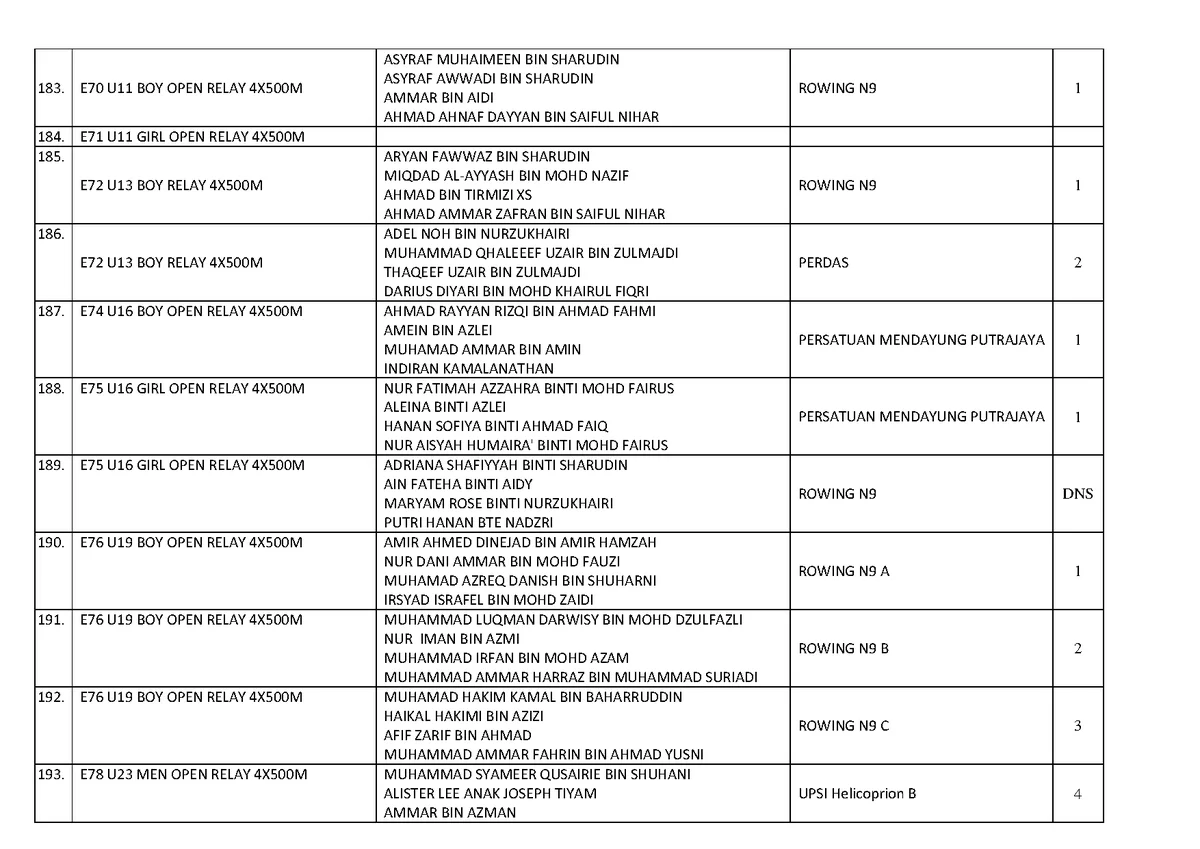 | 183. | E70 U11 BOY OPEN RELAY 4X500M | ASYRAF MUHAIMEEN BIN SHARUDIN ASYRAF AWWADI BIN SHARUDIN AMMAR BIN AIDI AHMAD AHNAF DAYYAN BIN SAIFUL NIHAR | ROWING N9 | 1 |
|---|---|---|---|---|
| 184. | E71 U11 GIRL OPEN RELAY 4X500M | | | |
| 185. | E72 U13 BOY RELAY 4X500M | ARYAN FAWWAZ BIN SHARUDIN MIQDAD AL-AYYASH BIN MOHD NAZIF AHMAD BIN TIRMIZI XS AHMAD AMMAR ZAFRAN BIN SAIFUL NIHAR | ROWING N9 | 1 |
| 186. | E72 U13 BOY RELAY 4X500M | ADEL NOH BIN NURZUKHAIRI MUHAMMAD QHALEEEF UZAIR BIN ZULMAJDI THAQEEF UZAIR BIN ZULMAJDI DARIUS DIYARI BIN MOHD KHAIRUL FIQRI | PERDAS | 2 |
| 187. | E74 U16 BOY OPEN RELAY 4X500M | AHMAD RAYYAN RIZQI BIN AHMAD FAHMI AMEIN BIN AZLEI MUHAMAD AMMAR BIN AMIN INDIRAN KAMALANATHAN | PERSATUAN MENDAYUNG PUTRAJAYA | 1 |
| 188. | E75 U16 GIRL OPEN RELAY 4X500M | NUR FATIMAH AZZAHRA BINTI MOHD FAIRUS ALEINA BINTI AZLEI HANAN SOFIYA BINTI AHMAD FAIQ NUR AISYAH HUMAIRA' BINTI MOHD FAIRUS | PERSATUAN MENDAYUNG PUTRAJAYA | 1 |
| 189. | E75 U16 GIRL OPEN RELAY 4X500M | ADRIANA SHAFIYYAH BINTI SHARUDIN AIN FATEHA BINTI AIDY MARYAM ROSE BINTI NURZUKHAIRI PUTRI HANAN BTE NADZRI | ROWING N9 | DNS |
| 190. | E76 U19 BOY OPEN RELAY 4X500M | AMIR AHMED DINEJAD BIN AMIR HAMZAH NUR DANI AMMAR BIN MOHD FAUZI MUHAMAD AZREQ DANISH BIN SHUHARNI IRSYAD ISRAFEL BIN MOHD ZAIDI | ROWING N9 A | 1 |
| 191. | E76 U19 BOY OPEN RELAY 4X500M | MUHAMMAD LUQMAN DARWISY BIN MOHD DZULFAZLI NUR IMAN BIN AZMI MUHAMMAD IRFAN BIN MOHD AZAM MUHAMMAD AMMAR HARRAZ BIN MUHAMMAD SURIADI | ROWING N9 B | 2 |
| 192. | E76 U19 BOY OPEN RELAY 4X500M | MUHAMAD HAKIM KAMAL BIN BAHARRUDDIN HAIKAL HAKIMI BIN AZIZI AFIF ZARIF BIN AHMAD MUHAMMAD AMMAR FAHRIN BIN AHMAD YUSNI | ROWING N9 C | 3 |
| 193. | E78 U23 MEN OPEN RELAY 4X500M | MUHAMMAD SYAMEER QUSAIRIE BIN SHUHANI ALISTER LEE ANAK JOSEPH TIYAM AMMAR BIN AZMAN | UPSI Helicoprion B | 4 |